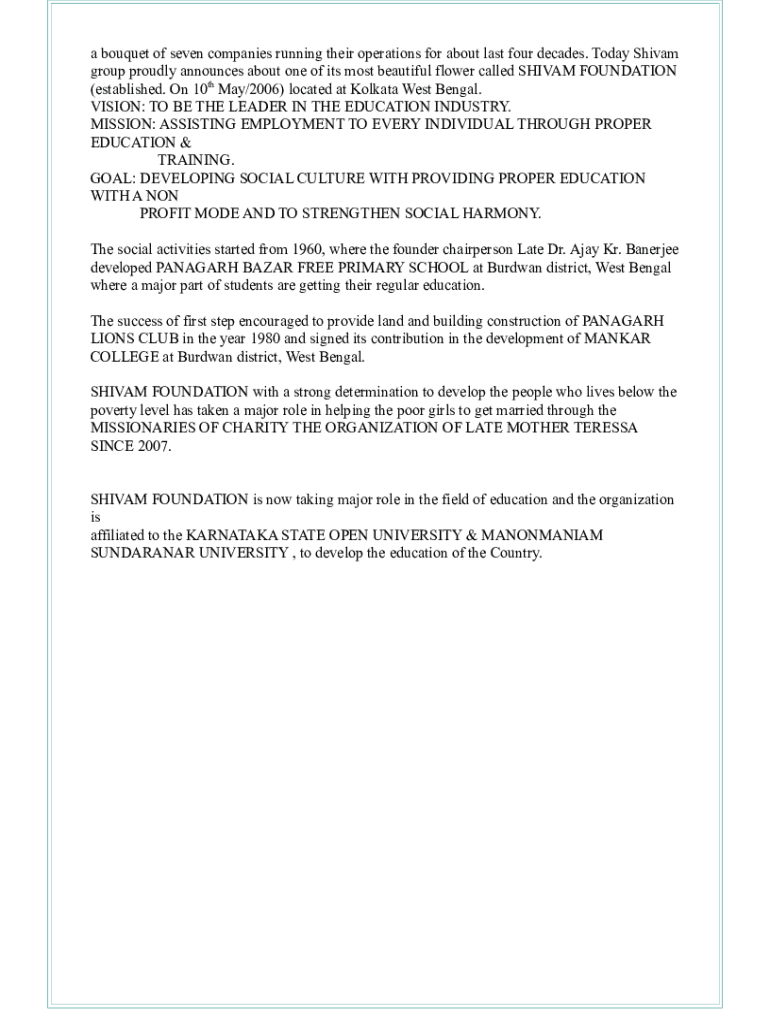 a bouquet of seven companies running their operations for about last four decades. Today Shivam group proudly announces about one of its most beautiful flower called SHIVAM FOUNDATION (established. On 10$^{th}$ May/2006) located at Kolkata West Bengal.
VISION: TO BE THE LEADER IN THE EDUCATION INDUSTRY.
MISSION: ASSISTING EMPLOYMENT TO EVERY INDIVIDUAL THROUGH PROPER EDUCATION &
TRAINING.
GOAL: DEVELOPING SOCIAL CULTURE WITH PROVIDING PROPER EDUCATION WITH A NON
PROFIT MODE AND TO STRENGTHEN SOCIAL HARMONY.

The social activities started from 1960, where the founder chairperson Late Dr. Ajay Kr. Banerjee developed PANAGARH BAZAR FREE PRIMARY SCHOOL at Burdwan district, West Bengal where a major part of students are getting their regular education.

The success of first step encouraged to provide land and building construction of PANAGARH LIONS CLUB in the year 1980 and signed its contribution in the development of MANKAR COLLEGE at Burdwan district, West Bengal.

SHIVAM FOUNDATION with a strong determination to develop the people who lives below the poverty level has taken a major role in helping the poor girls to get married through the MISSIONARIES OF CHARITY THE ORGANIZATION OF LATE MOTHER TERESSA SINCE 2007.

SHIVAM FOUNDATION is now taking major role in the field of education and the organization is
affiliated to the KARNATAKA STATE OPEN UNIVERSITY & MANONMANIAM SUNDARANAR UNIVERSITY , to develop the education of the Country.